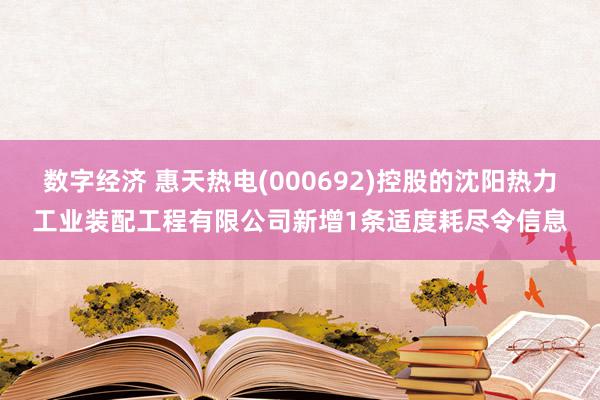 数字经济 惠天热电(000692)控股的沈阳热力工业装配工程有限公司新增1条适度耗尽令信息